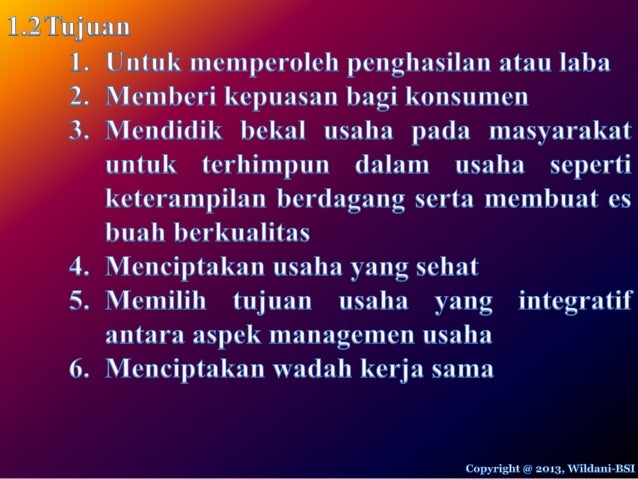 1.2 Tujuan

1. Untuk memperoleh penghasilan atau laba
2. Memberi kepuasan bagi konsumen
3. Mendidik bekal usaha pada masyarakat untuk terhimpun dalam usaha seperti keterampilan berdagang serta membuat es buah berkualitas
4. Menciptakan usaha yang sehat
5. Memilih tujuan usaha yang integratif antara aspek managemen usaha
6. Menciptakan wadah kerja sama

Copyright @ 2013, Wildani-BSI